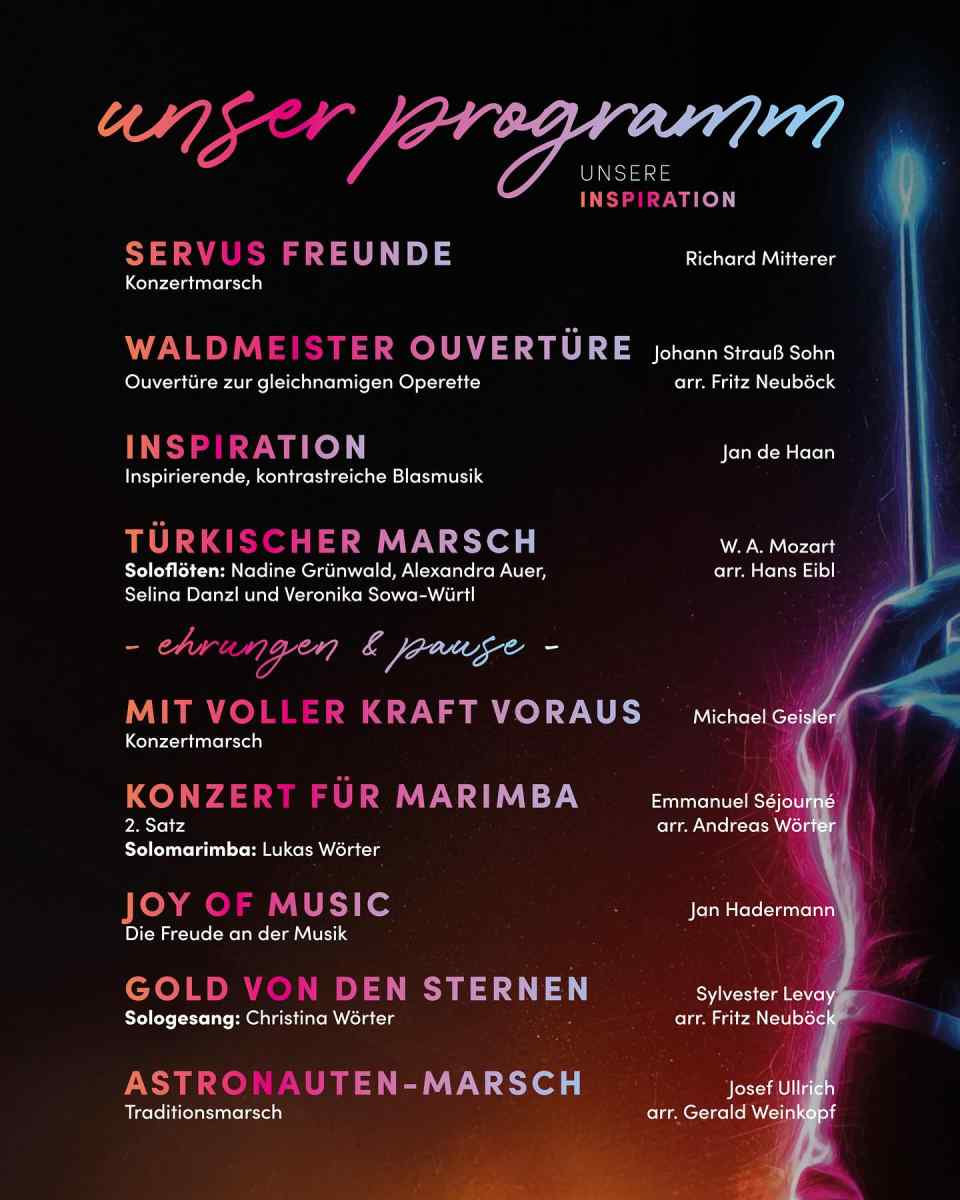 unser programm

UNSERE
INSPIRATION

SERVUS FREUNDE
Konzertmarsch
Richard Mitterer

WALDMEISTER OUVERTÜRE
Ouvertüre zur gleichnamigen Operette
Johann Strauß Sohn
arr. Fritz Neuböck

INSPIRATION
Inspirierende, kontrastreiche Blasmusik
Jan de Haan

TÜRKISCHER MARSCH
Soloflöten: Nadine Grünwald, Alexandra Auer, Selina Danzl und Veronika Sowa-Würtl
W. A. Mozart
arr. Hans Eibl

- ehrungen & pause -

MIT VOLLER KRAFT VORAUS
Konzertmarsch
Michael Geisler

KONZERT FÜR MARIMBA
2. Satz
Solomarimba: Lukas Wörter
Emmanuel Séjourné
arr. Andreas Wörter

JOY OF MUSIC
Die Freude an der Musik
Jan Hadermann

GOLD VON DEN STERNEN
Sologesang: Christina Wörter
Sylvester Levay
arr. Fritz Neuböck

ASTRONAUTEN-MARSCH
Traditionsmarsch
Josef Ullrich
arr. Gerald Weinkopf